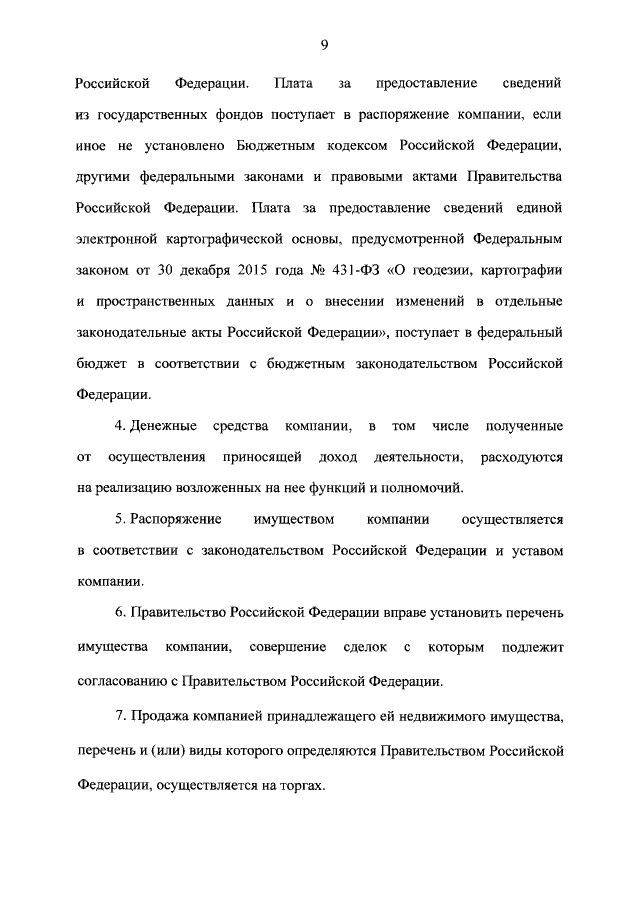 9

Российской Федерации. Плата за предоставление сведений из государственных фондов поступает в распоряжение компании, если иное не установлено Бюджетным кодексом Российской Федерации, другими федеральными законами и правовыми актами Правительства Российской Федерации. Плата за предоставление сведений единой электронной картографической основы, предусмотренной Федеральным законом от 30 декабря 2015 года № 431-ФЗ «О геодезии, картографии и пространственных данных и о внесении изменений в отдельные законодательные акты Российской Федерации», поступает в федеральный бюджет в соответствии с бюджетным законодательством Российской Федерации.

4. Денежные средства компании, в том числе полученные от осуществления приносящей доход деятельности, расходуются на реализацию возложенных на нее функций и полномочий.

5. Распоряжение имуществом компании осуществляется в соответствии с законодательством Российской Федерации и уставом компании.

6. Правительство Российской Федерации вправе установить перечень имущества компании, совершение сделок с которым подлежит согласованию с Правительством Российской Федерации.

7. Продажа компанией принадлежащего ей недвижимого имущества, перечень и (или) виды которого определяются Правительством Российской Федерации, осуществляется на торгах.